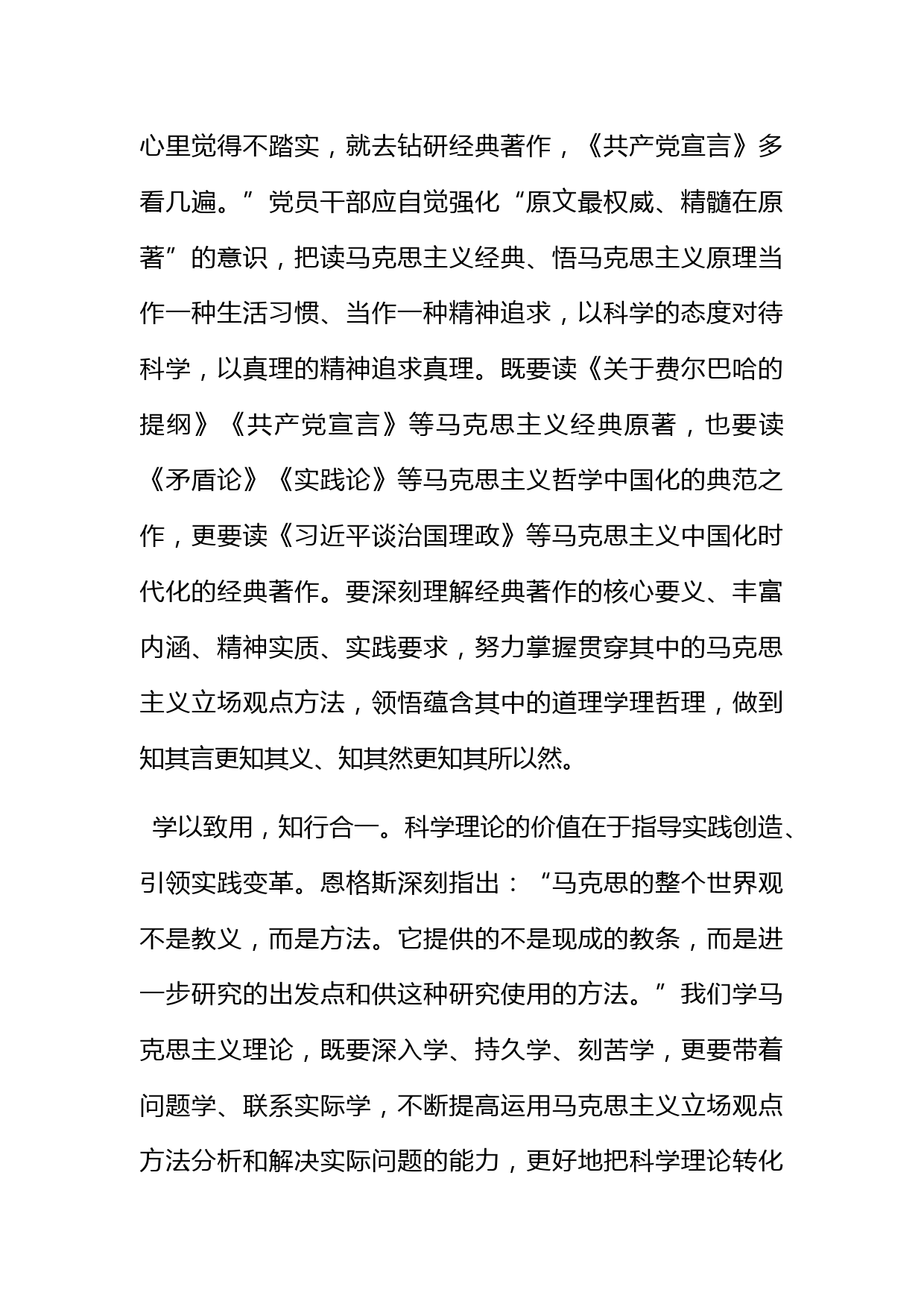 心里觉得不踏实，就去钻研经典著作，《共产党宣言》多看几遍。”党员干部应自觉强化“原文最权威、精髓在原著”的意识，把读马克思主义经典、悟马克思主义原理当作一种生活习惯、当作一种精神追求，以科学的态度对待科学，以真理的精神追求真理。既要读《关于费尔巴哈的提纲》《共产党宣言》等马克思主义经典原著，也要读《矛盾论》《实践论》等马克思主义哲学中国化的典范之作，更要读《习近平谈治国理政》等马克思主义中国化时代化的经典著作。要深刻理解经典著作的核心要义、丰富内涵、精神实质、实践要求，努力掌握贯穿其中的马克思主义立场观点方法，领悟蕴含其中的道理学理哲理，做到知其言更知其义、知其然更知其所以然。

学以致用，知行合一。科学理论的价值在于指导实践创造、引领实践变革。恩格斯深刻指出：“马克思的整个世界观不是教义，而是方法。它提供的不是现成的教条，而是进一步研究的出发点和供这种研究使用的方法。”我们学马克思主义理论，既要深入学、持久学、刻苦学，更要带着问题学、联系实际学，不断提高运用马克思主义立场观点方法分析和解决实际问题的能力，更好地把科学理论转化